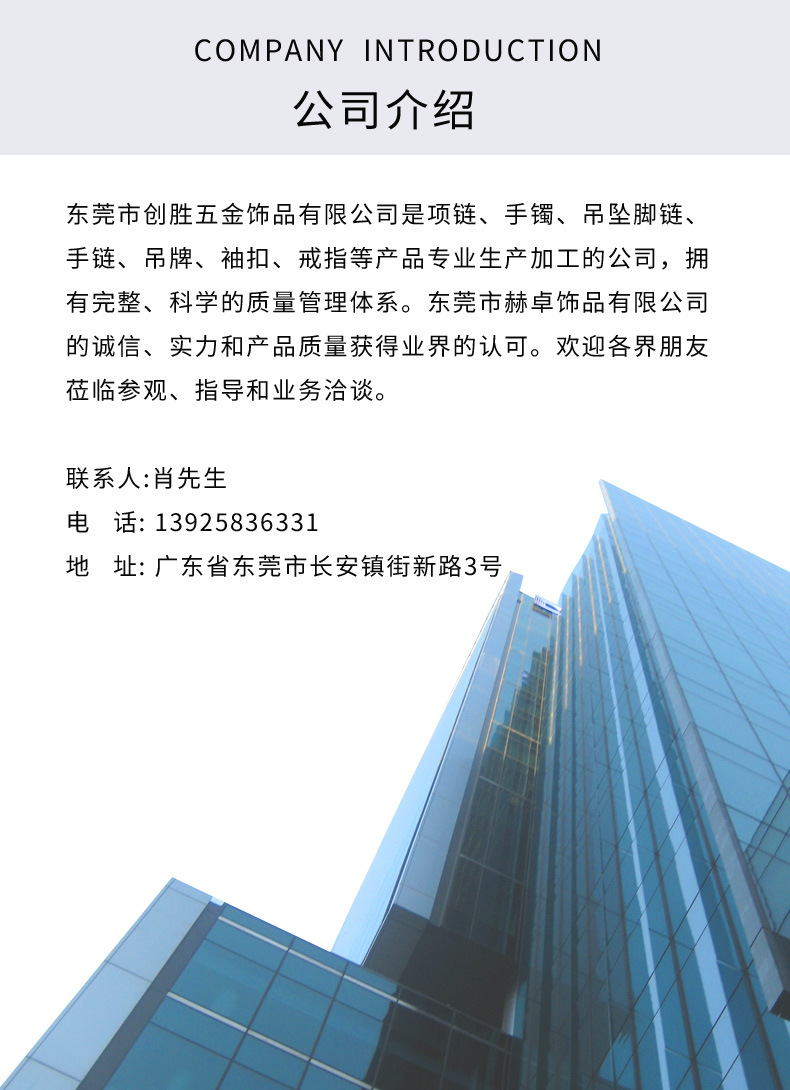 COMPANY INTRODUCTION
公司介绍

东莞市创胜五金饰品有限公司是项链、手镯、吊坠脚链、手链、吊牌、袖扣、戒指等产品专业生产加工的公司，拥有完整、科学的质量管理体系。东莞市赫卓饰品有限公司的诚信、实力和产品质量获得业界的认可。欢迎各界朋友莅临参观、指导和业务洽谈。

联系人:肖先生
电 话: 13925836331
地 址: 广东省东莞市长安镇街新路3号